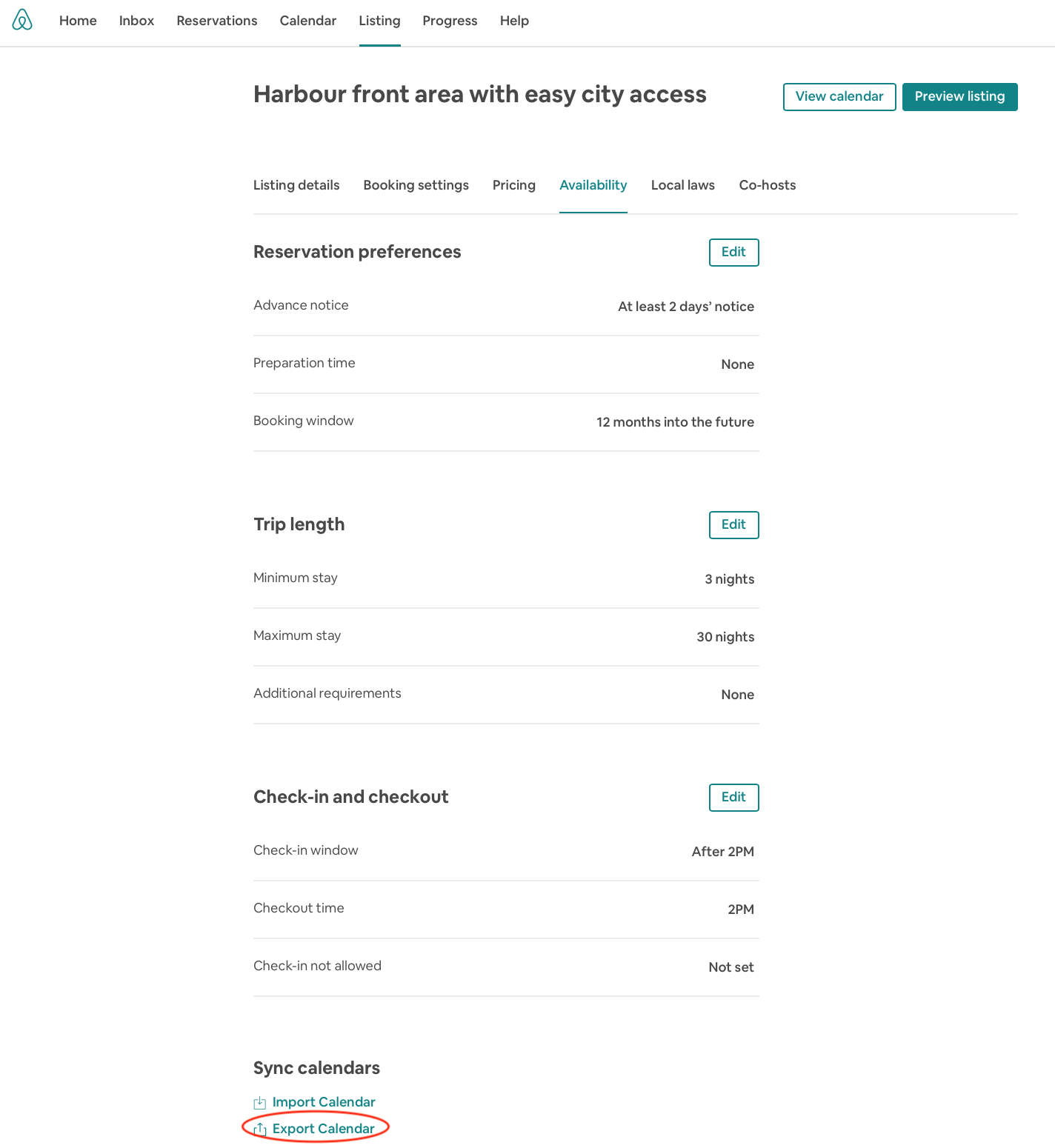 Home Inbox Reservations Calendar Listing Progress Help

Harbour front area with easy city access

View calendar Preview listing

Listing details Booking settings Pricing Availability Local laws Co-hosts

Reservation preferences

Edit

Advance notice At least 2 days' notice

Preparation time None

Booking window 12 months into the future

Trip length

Edit

Minimum stay 3 nights

Maximum stay 30 nights

Additional requirements None

Check-in and checkout

Edit

Check-in window After 2PM

Checkout time 2PM

Check-in not allowed Not set

Sync calendars

Import Calendar

Export Calendar